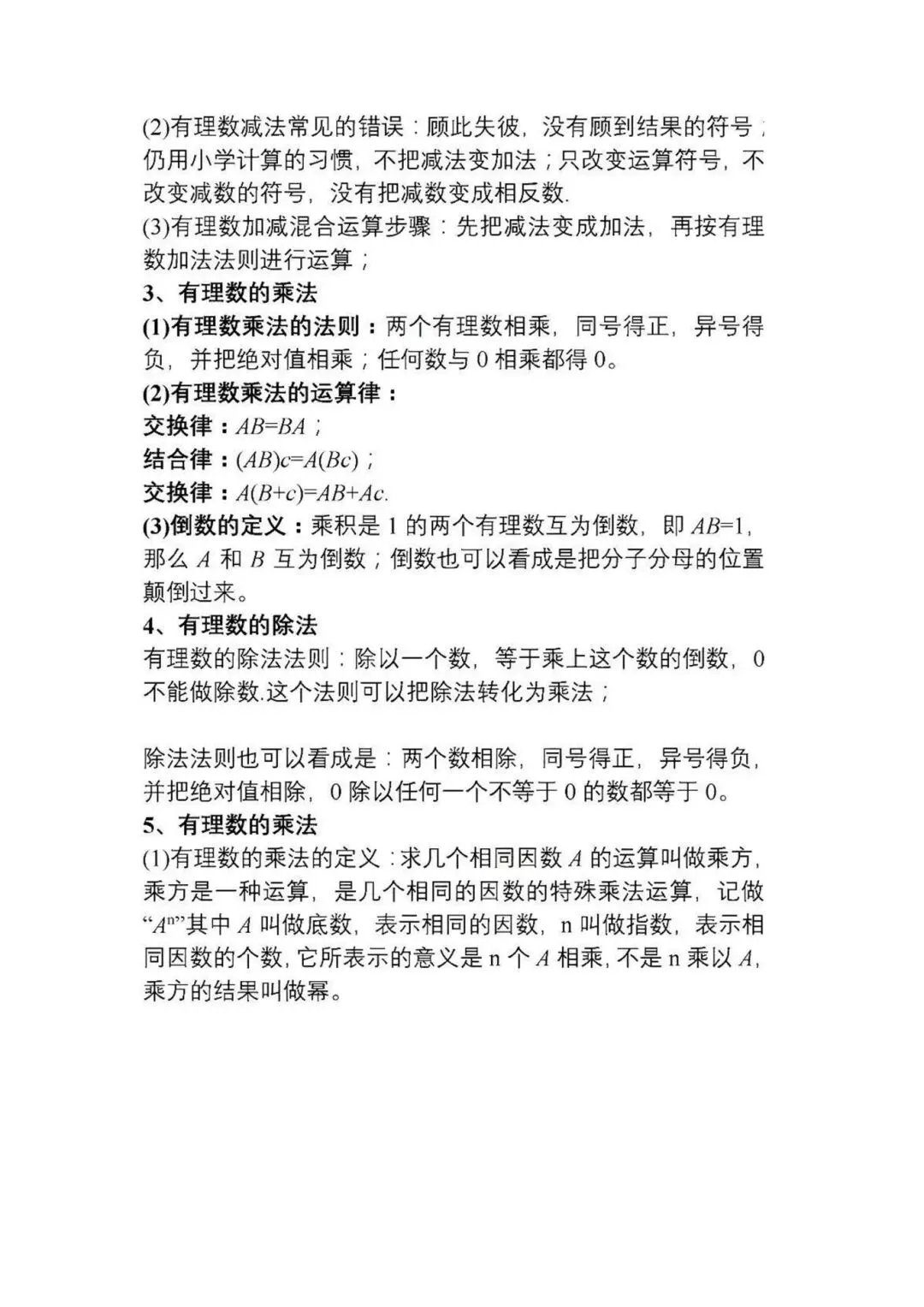 (2)有理数减法常见的错误：顾此失彼，没有顾到结果的符号；仍用小学计算的习惯，不把减法变加法；只改变运算符号，不改变减数的符号，没有把减数变成相反数.

(3)有理数加减混合运算步骤：先把减法变成加法，再按有理数加法法则进行运算；

3、有理数的乘法

(1)有理数乘法的法则：两个有理数相乘，同号得正，异号得负，并把绝对值相乘；任何数与 0 相乘都得 0。

(2)有理数乘法的运算律：

交换律：$AB=BA$；

结合律：$(AB)c=A(Bc)$；

交换律：$A(B+c)=AB+Ac$.

(3)倒数的定义：乘积是 1 的两个有理数互为倒数，即 $AB=1$，那么 $A$ 和 $B$ 互为倒数；倒数也可以看成是把分子分母的位置颠倒过来。

4、有理数的除法

有理数的除法法则：除以一个数，等于乘上这个数的倒数，0 不能做除数.这个法则可以把除法转化为乘法；

除法法则也可以看成是：两个数相除，同号得正，异号得负，并把绝对值相除，0 除以任何一个不等于 0 的数都等于 0。

5、有理数的乘法

(1)有理数的乘法的定义：求几个相同因数 $A$ 的运算叫做乘方，乘方是一种运算，是几个相同的因数的特殊乘法运算，记做“$A^n$”其中 $A$ 叫做底数，表示相同的因数，n 叫做指数，表示相同因数的个数，它所表示的意义是 n 个 $A$ 相乘，不是 n 乘以 $A$，乘方的结果叫做幂。